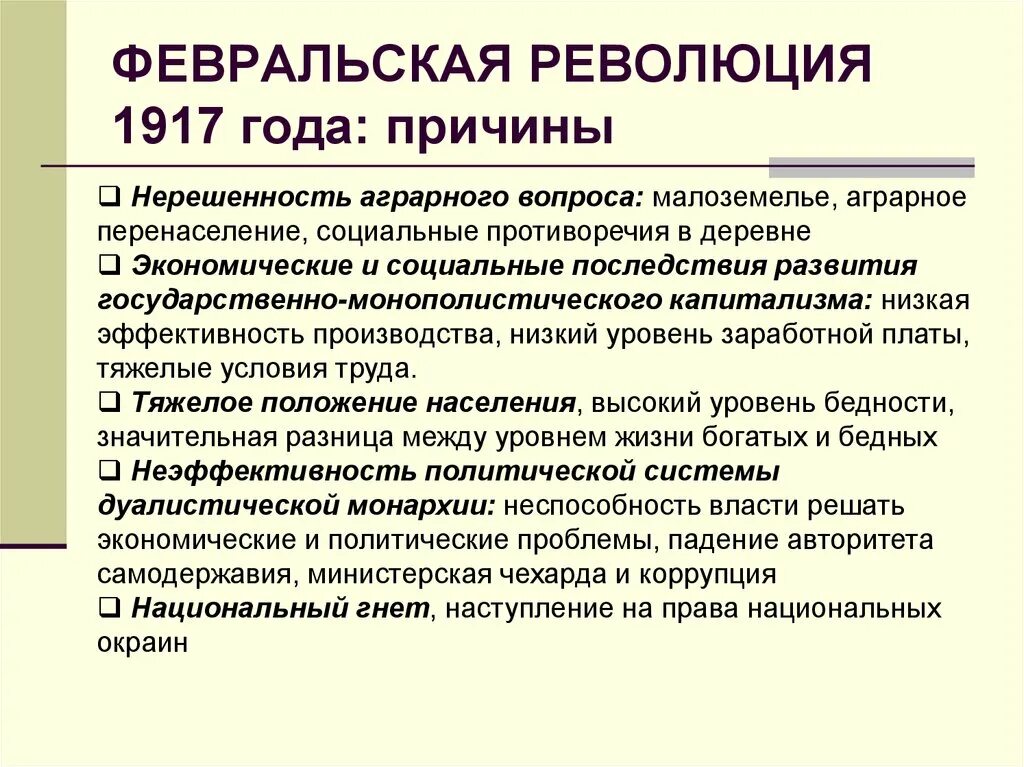 ФЕВРАЛЬСКАЯ РЕВОЛЮЦИЯ 1917 года: причины

❑ Нерешенность аграрного вопроса: малоземелье, аграрное перенаселение, социальные противоречия в деревне
❑ Экономические и социальные последствия развития государственно-монополистического капитализма: низкая эффективность производства, низкий уровень заработной платы, тяжелые условия труда.
❑ Тяжелое положение населения, высокий уровень бедности, значительная разница между уровнем жизни богатых и бедных
❑ Неэффективность политической системы дуалистической монархии: неспособность власти решать экономические и политические проблемы, падение авторитета самодержавия, министерская чехарда и коррупция
❑ Национальный гнет, наступление на права национальных окраин